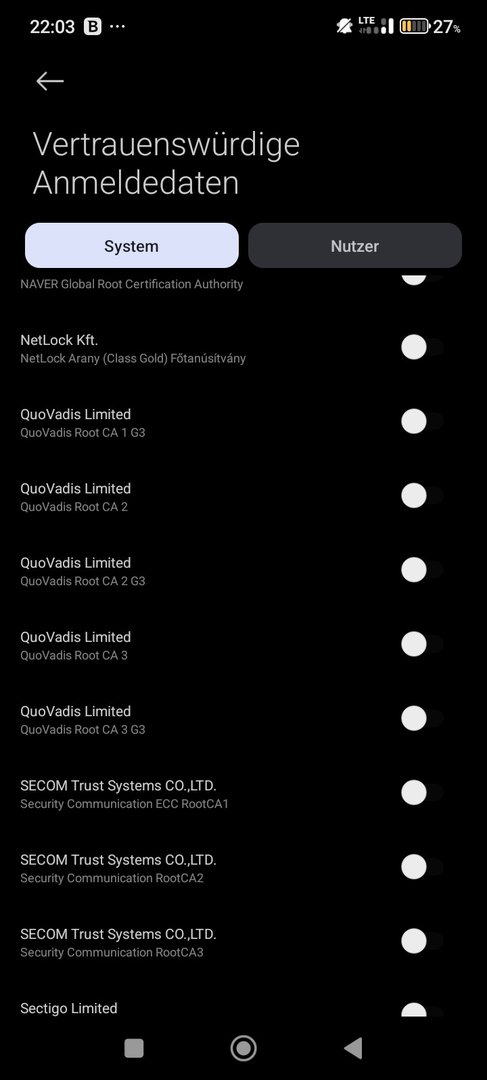 22:03 B ··· LTE 27%

Vertrauenswürdige Anmeldedaten

System
Nutzer

NAVER Global Root Certification Authority

NetLock Kft.
NetLock Arany (Class Gold) Főtanúsítvány

QuoVadis Limited
QuoVadis Root CA 1 G3

QuoVadis Limited
QuoVadis Root CA 2

QuoVadis Limited
QuoVadis Root CA 2 G3

QuoVadis Limited
QuoVadis Root CA 3

QuoVadis Limited
QuoVadis Root CA 3 G3

SECOM Trust Systems CO.,LTD.
Security Communication ECC RootCA1

SECOM Trust Systems CO.,LTD.
Security Communication RootCA2

SECOM Trust Systems CO.,LTD.
Security Communication RootCA3

Sectigo Limited